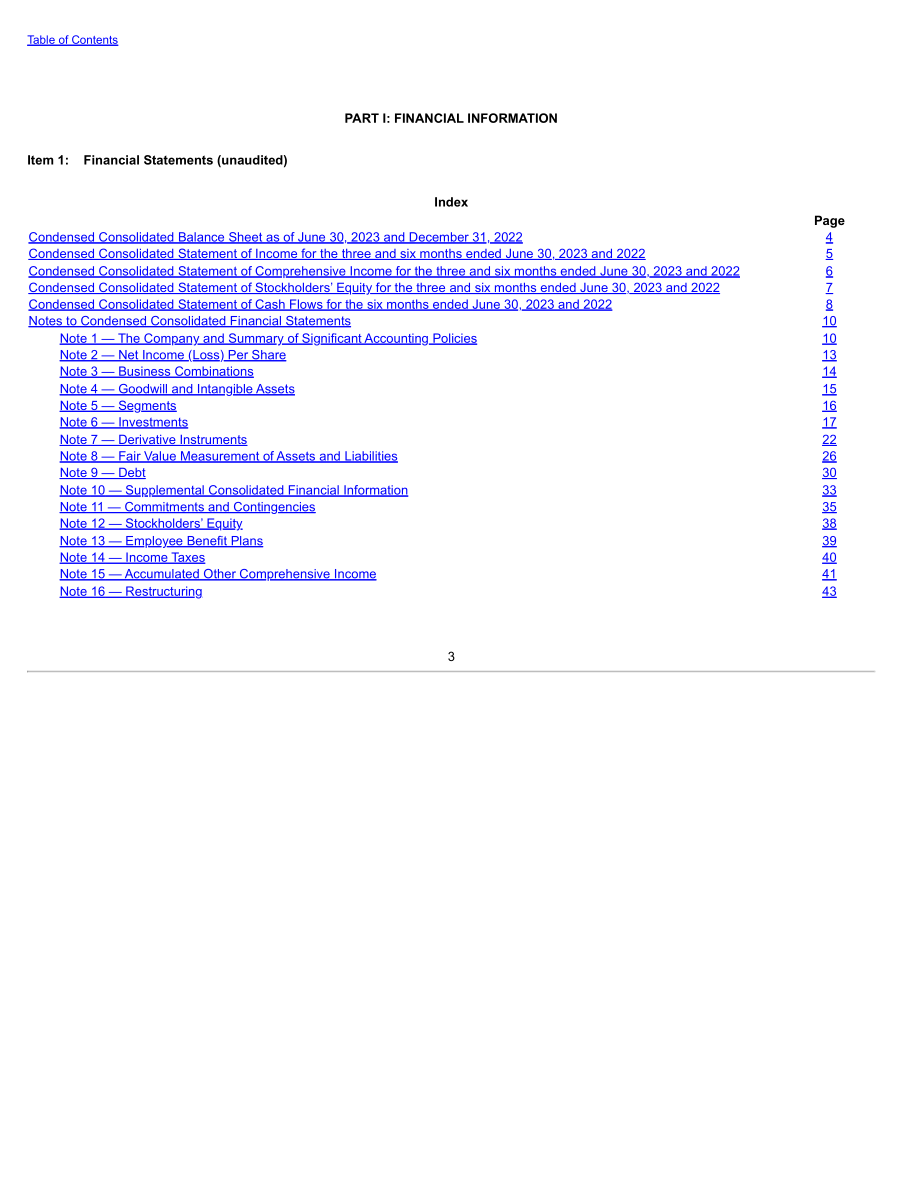 Table of Contents

PART I: FINANCIAL INFORMATION

Item 1: Financial Statements (unaudited)

Index

Page
Condensed Consolidated Balance Sheet as of June 30, 2023 and December 31, 2022 4
Condensed Consolidated Statement of Income for the three and six months ended June 30, 2023 and 2022 5
Condensed Consolidated Statement of Comprehensive Income for the three and six months ended June 30, 2023 and 2022 6
Condensed Consolidated Statement of Stockholders' Equity for the three and six months ended June 30, 2023 and 2022 7
Condensed Consolidated Statement of Cash Flows for the six months ended June 30, 2023 and 2022 8
Notes to Condensed Consolidated Financial Statements 10
Note 1 — The Company and Summary of Significant Accounting Policies 10
Note 2 — Net Income (Loss) Per Share 13
Note 3 — Business Combinations 14
Note 4 — Goodwill and Intangible Assets 15
Note 5 — Segments 16
Note 6 — Investments 17
Note 7 — Derivative Instruments 22
Note 8 — Fair Value Measurement of Assets and Liabilities 26
Note 9 — Debt 30
Note 10 — Supplemental Consolidated Financial Information 33
Note 11 — Commitments and Contingencies 35
Note 12 — Stockholders' Equity 38
Note 13 — Employee Benefit Plans 39
Note 14 — Income Taxes 40
Note 15 — Accumulated Other Comprehensive Income 41
Note 16 — Restructuring 43

3